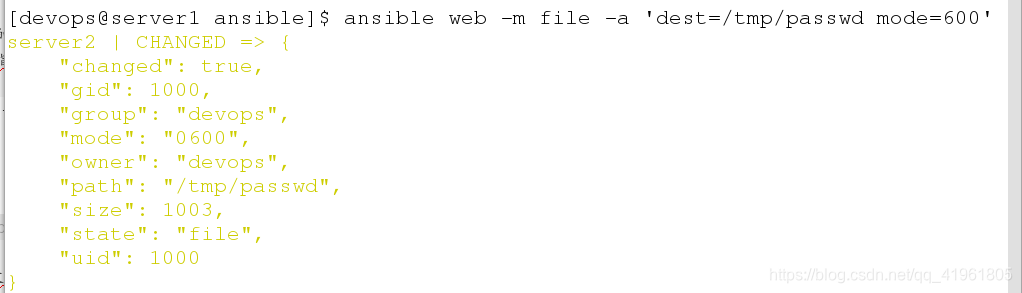 [devops@server1 ansible]$ ansible web -m file -a 'dest=/tmp/passwd mode=600'
server2 | CHANGED => {
"changed": true,
"gid": 1000,
"group": "devops",
"mode": "0600",
"owner": "devops",
"path": "/tmp/passwd",
"size": 1003,
"state": "file",
"uid": 1000
}
https://blog.csdn.net/qq_41961805